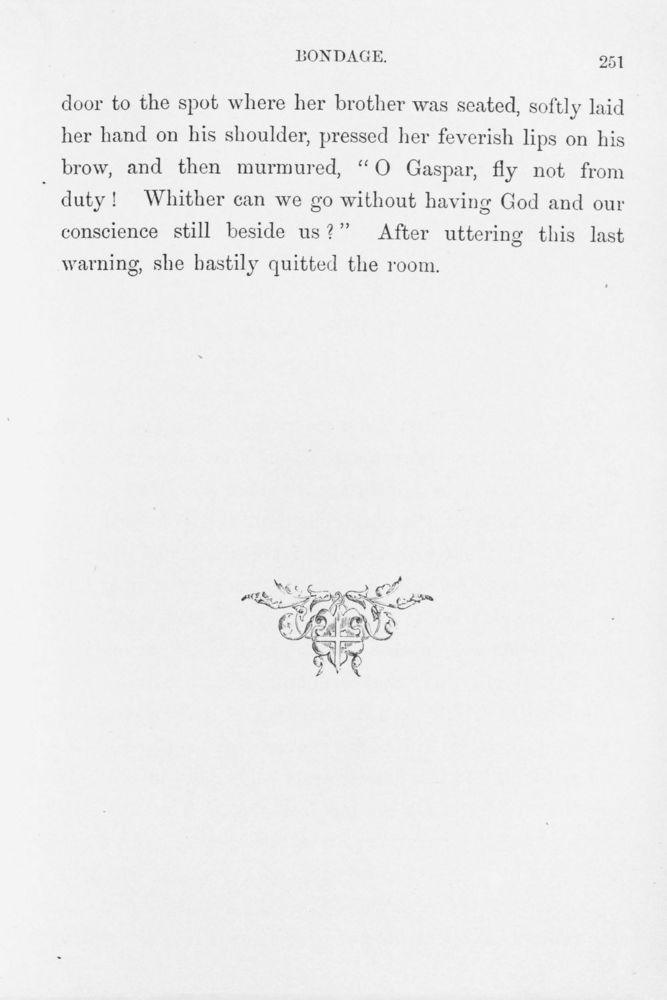 BONDAGE.

251

door to the spot where her brother was seated, softly laid her hand on his shoulder, pressed her feverish lips on his brow, and then murmured, "O Gaspar, fly not from duty! Whither can we go without having God and our conscience still beside us?" After uttering this last warning, she hastily quitted the room.